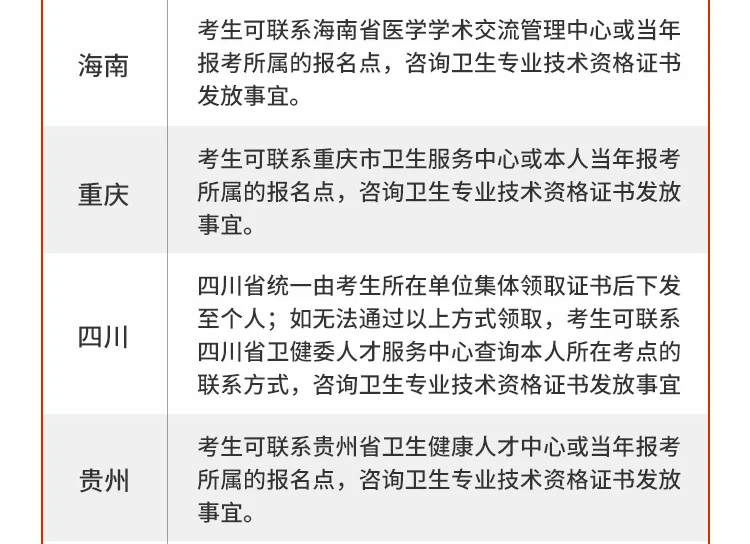 | 海南 | 考生可联系海南省医学学术交流管理中心或当年报考所属的报名点，咨询卫生专业技术资格证书发放事宜。 |
|---|---|
| 重庆 | 考生可联系重庆市卫生服务中心或本人当年报考所属的报名点，咨询卫生专业技术资格证书发放事宜。 |
| 四川 | 四川省统一由考生所在单位集体领取证书后下发至个人；如无法通过以上方式领取，考生可联系四川省卫健委人才服务中心查询本人所在考点的联系方式，咨询卫生专业技术资格证书发放事宜 |
| 贵州 | 考生可联系贵州省卫生健康人才中心或当年报考所属的报名点，咨询卫生专业技术资格证书发放事宜。 |